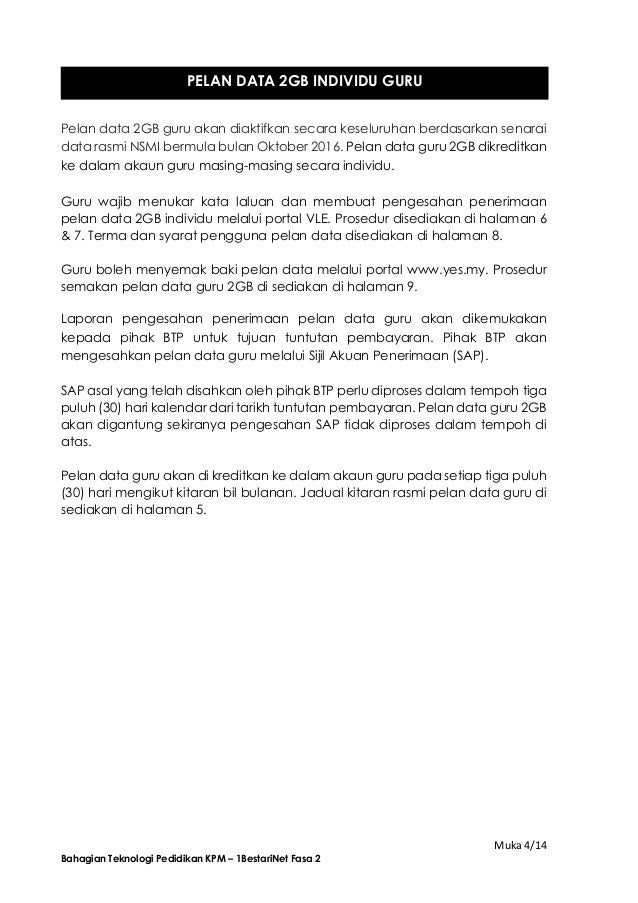 PELAN DATA 2GB INDIVIDU GURU

Pelan data 2GB guru akan diaktifkan secara keseluruhan berdasarkan senarai data rasmi NSMI bermula bulan Oktober 2016. Pelan data guru 2GB dikreditkan ke dalam akaun guru masing-masing secara individu.

Guru wajib menukar kata laluan dan membuat pengesahan penerimaan pelan data 2GB individu melalui portal VLE. Prosedur disediakan di halaman 6 & 7. Terma dan syarat pengguna pelan data disediakan di halaman 8.

Guru boleh menyemak baki pelan data melalui portal www.yes.my. Prosedur semakan pelan data guru 2GB di sediakan di halaman 9.

Laporan pengesahan penerimaan pelan data guru akan dikemukakan kepada pihak BTP untuk tujuan tuntutan pembayaran. Pihak BTP akan mengesahkan pelan data guru melalui Sijil Akuan Penerimaan (SAP).

SAP asal yang telah disahkan oleh pihak BTP perlu diproses dalam tempoh tiga puluh (30) hari kalendar dari tarikh tuntutan pembayaran. Pelan data guru 2GB akan digantung sekiranya pengesahan SAP tidak diproses dalam tempoh di atas.

Pelan data guru akan di kreditkan ke dalam akaun guru pada setiap tiga puluh (30) hari mengikut kitaran bil bulanan. Jadual kitaran rasmi pelan data guru di sediakan di halaman 5.

Muka 4/14

Bahagian Teknologi Pedidikan KPM – 1BestariNet Fasa 2